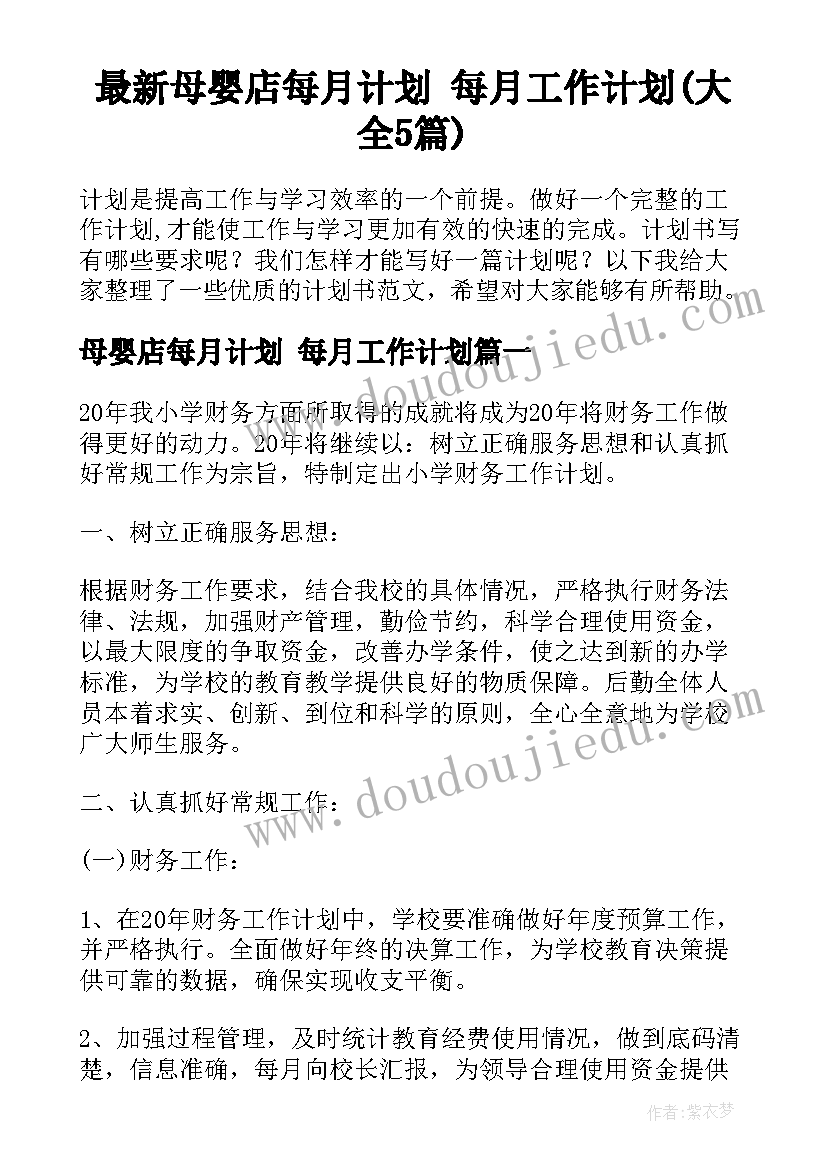 最新母婴店每月计划 每月工作计划(大全5篇)

计划是提高工作与学习效率的一个前提。做好一个完整的工作计划,才能使工作与学习更加有效的快速的完成。计划书写有哪些要求呢？我们怎样才能写好一篇计划呢？以下我给大家整理了一些优质的计划书范文，希望对大家能够有所帮助。

www.doudoujiedu.com

母婴店每月计划 每月工作计划篇一

20年我小学财务方面所取得的成就将成为20年将财务工作做得更好的动力。20年将继续以：树立正确服务思想和认真抓好常规工作为宗旨，特制定出小学财务工作计划。

一、树立正确服务思想：

根据财务工作要求，结合我校的具体情况，严格执行财务法律、法规，加强财产管理，勤俭节约，科学合理使用资金，以最大限度的争取资金，改善办学条件，使之达到新的办学标准，为学校的教育教学提供良好的物质保障。后勤全体人员本着求实、创新、到位和科学的原则，全心全意地为学校广大师生服务。

www.doudoujiedu.com

二、认真抓好常规工作：

(一)财务工作：

1、在20年财务工作计划中，学校要准确做好年度预算工作，并严格执行。全面做好年终的决算工作，为学校教育决策提供可靠的数据，确保实现收支平衡。

2、加强过程管理，及时统计教育经费使用情况，做到底码清楚，信息准确，每月向校长汇报，为领导合理使用资金提供

作者：紫衣梦